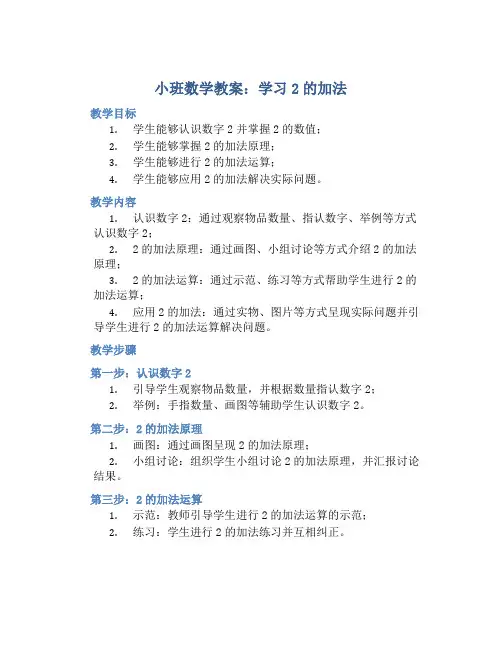 小班数学教案：学习 2 的加法

教学目标

1. 学生能够认识数字 2 并掌握 2 的数值；
2. 学生能够掌握 2 的加法原理；
3. 学生能够进行 2 的加法运算；
4. 学生能够应用 2 的加法解决实际问题。

教学内容

1. 认识数字 2：通过观察物品数量、指认数字、举例等方式认识数字 2；
2. 2 的加法原理：通过画图、小组讨论等方式介绍 2 的加法原理；
3. 2 的加法运算：通过示范、练习等方式帮助学生进行 2 的加法运算；
4. 应用 2 的加法：通过实物、图片等方式呈现实际问题并引导学生进行 2 的加法运算解决问题。

教学步骤

第一步：认识数字 2

1. 引导学生观察物品数量，并根据数量指认数字 2；
2. 举例：手指数量、画图等辅助学生认识数字 2。

第二步：2 的加法原理

1. 画图：通过画图呈现 2 的加法原理；
2. 小组讨论：组织学生小组讨论 2 的加法原理，并汇报讨论结果。

第三步：2 的加法运算

1. 示范：教师引导学生进行 2 的加法运算的示范；
2. 练习：学生进行 2 的加法练习并互相纠正。